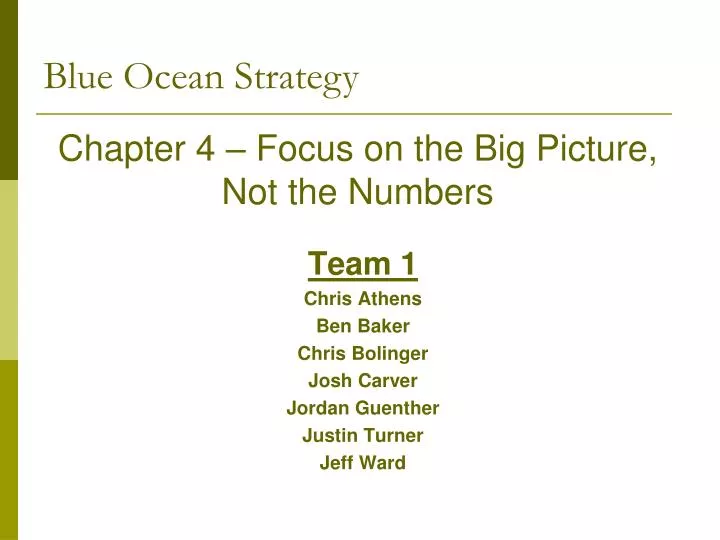 Blue Ocean Strategy

Chapter 4 – Focus on the Big Picture, Not the Numbers

Team 1

Chris Athens
Ben Baker
Chris Bolinger
Josh Carver
Jordan Guenther
Justin Turner
Jeff Ward